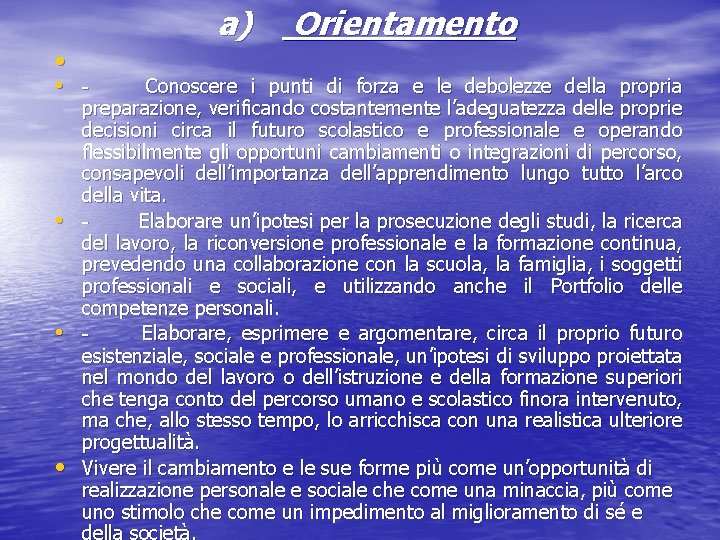 a) Orientamento

•

• - Conoscere i punti di forza e le debolezze della propria preparazione, verificando costantemente l'adeguatezza delle proprie decisioni circa il futuro scolastico e professionale e operando flessibilmente gli opportuni cambiamenti o integrazioni di percorso, consapevoli dell'importanza dell'apprendimento lungo tutto l'arco della vita.

• - Elaborare un'ipotesi per la prosecuzione degli studi, la ricerca del lavoro, la riconversione professionale e la formazione continua, prevedendo una collaborazione con la scuola, la famiglia, i soggetti professionali e sociali, e utilizzando anche il Portfolio delle competenze personali.

• - Elaborare, esprimere e argomentare, circa il proprio futuro esistenziale, sociale e professionale, un'ipotesi di sviluppo proiettata nel mondo del lavoro o dell'istruzione e della formazione superiori che tenga conto del percorso umano e scolastico finora intervenuto, ma che, allo stesso tempo, lo arricchisca con una realistica ulteriore progettualità.

• Vivere il cambiamento e le sue forme più come un'opportunità di realizzazione personale e sociale che come una minaccia, più come uno stimolo che come un impedimento al miglioramento di sé e della società.